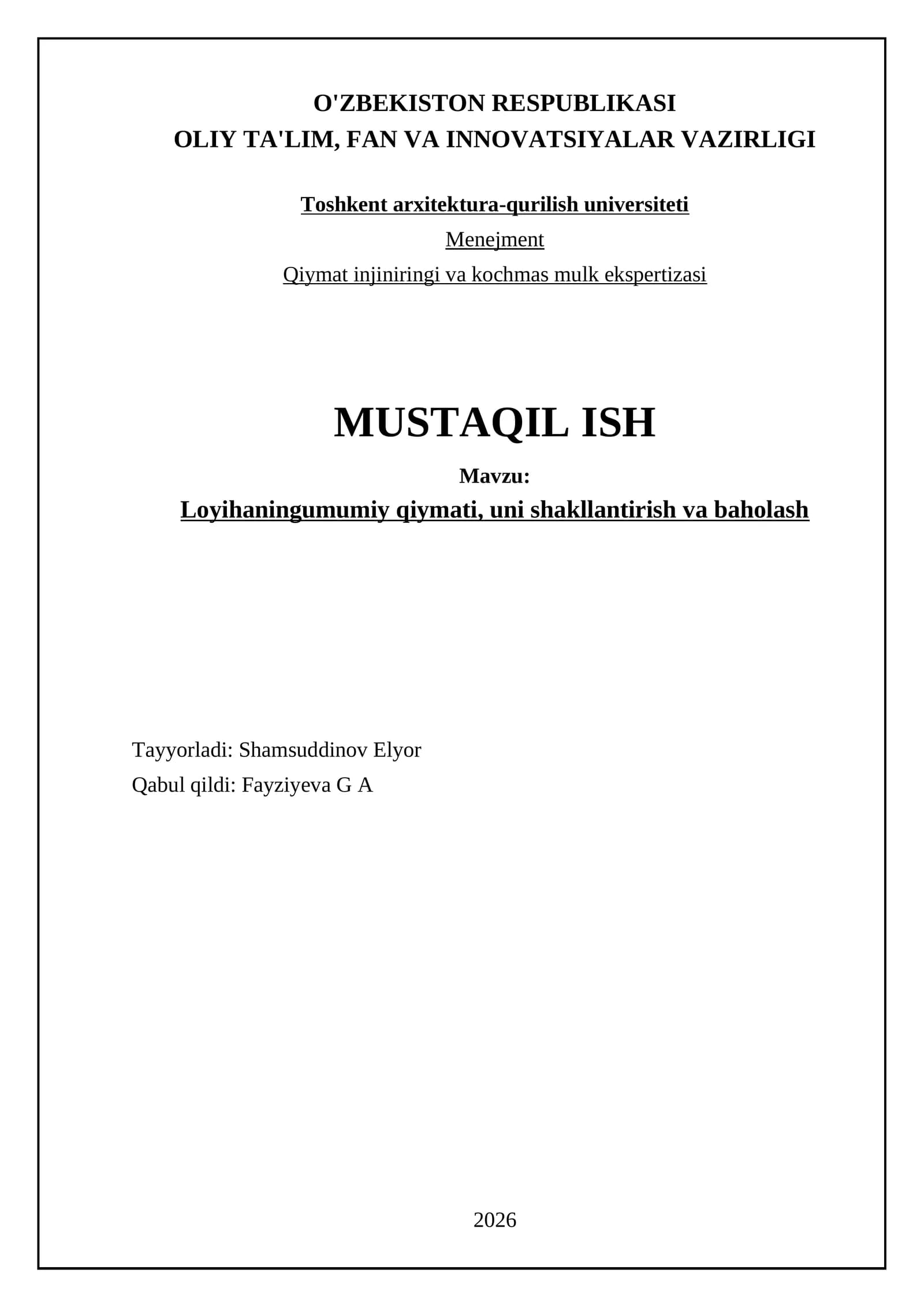 O'ZBEKISTON RESPUBLIKASI
OLIY TA'LIM, FAN VA INNOVATSIYALAR VAZIRLIGI

Toshkent arxitektura-qurilish universiteti

Menejment

Qiymat injiniringi va kochmas mulk ekspertizasi

MUSTAQIL ISH

Mavzu:

Loyihaningumumiy qiymati, uni shakllantirish va baholash

Tayyorladi: Shamsuddinov Elyor

Qabul qildi: Fayziyeva G A

2026